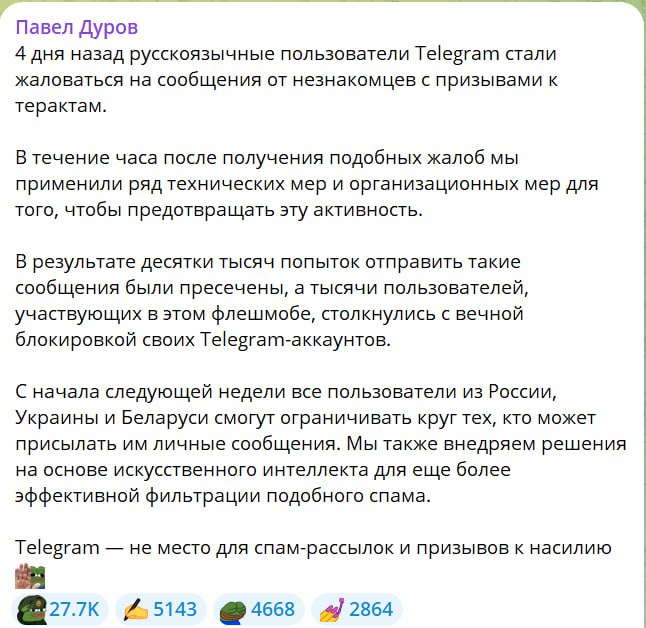 Павел Дуров
4 дня назад русскоязычные пользователи Telegram стали жаловаться на сообщения от незнакомцев с призывами к терактам.

В течение часа после получения подобных жалоб мы применили ряд технических мер и организационных мер для того, чтобы предотвращать эту активность.

В результате десятки тысяч попыток отправить такие сообщения были пресечены, а тысячи пользователей, участвующих в этом флешмобе, столкнулись с вечной блокировкой своих Telegram-аккаунтов.

С начала следующей недели все пользователи из России, Украины и Беларуси смогут ограничивать круг тех, кто может присылать им личные сообщения. Мы также внедряем решения на основе искусственного интеллекта для еще более эффективной фильтрации подобного спама.

Telegram — не место для спам-рассылок и призывов к насилию

27.7K 5143 4668 2864